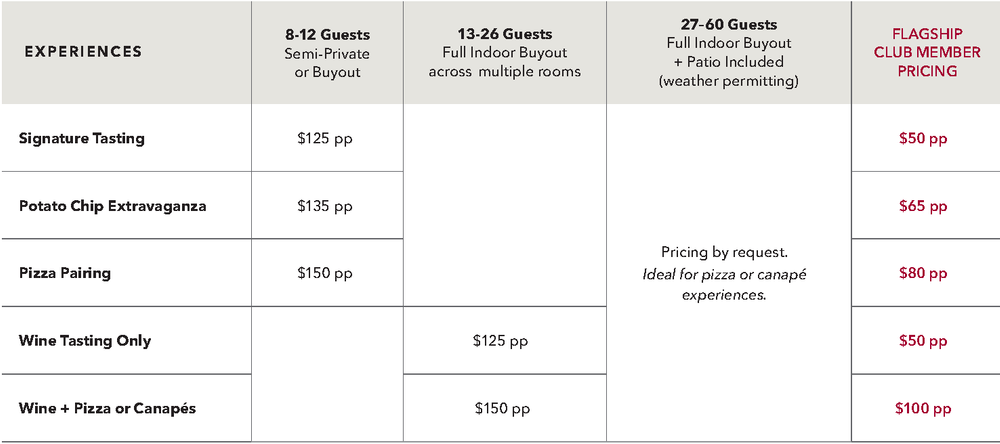 | EXPERIENCES | 8-12 Guests Semi-Private or Buyout | 13-26 Guests Full Indoor Buyout across multiple rooms | 27-60 Guests Full Indoor Buyout + Patio Included (weather permitting) | FLAGSHIP CLUB MEMBER PRICING |
|---|---|---|---|---|
| Signature Tasting | $125 pp |  | Pricing by request. Ideal for pizza or canapé experiences. | $50 pp |
| Potato Chip Extravaganza | $135 pp |  |  | $65 pp |
| Pizza Pairing | $150 pp |  |  | $80 pp |
| Wine Tasting Only |  | $125 pp |  | $50 pp |
| Wine + Pizza or Canapés |  | $150 pp |  | $100 pp |